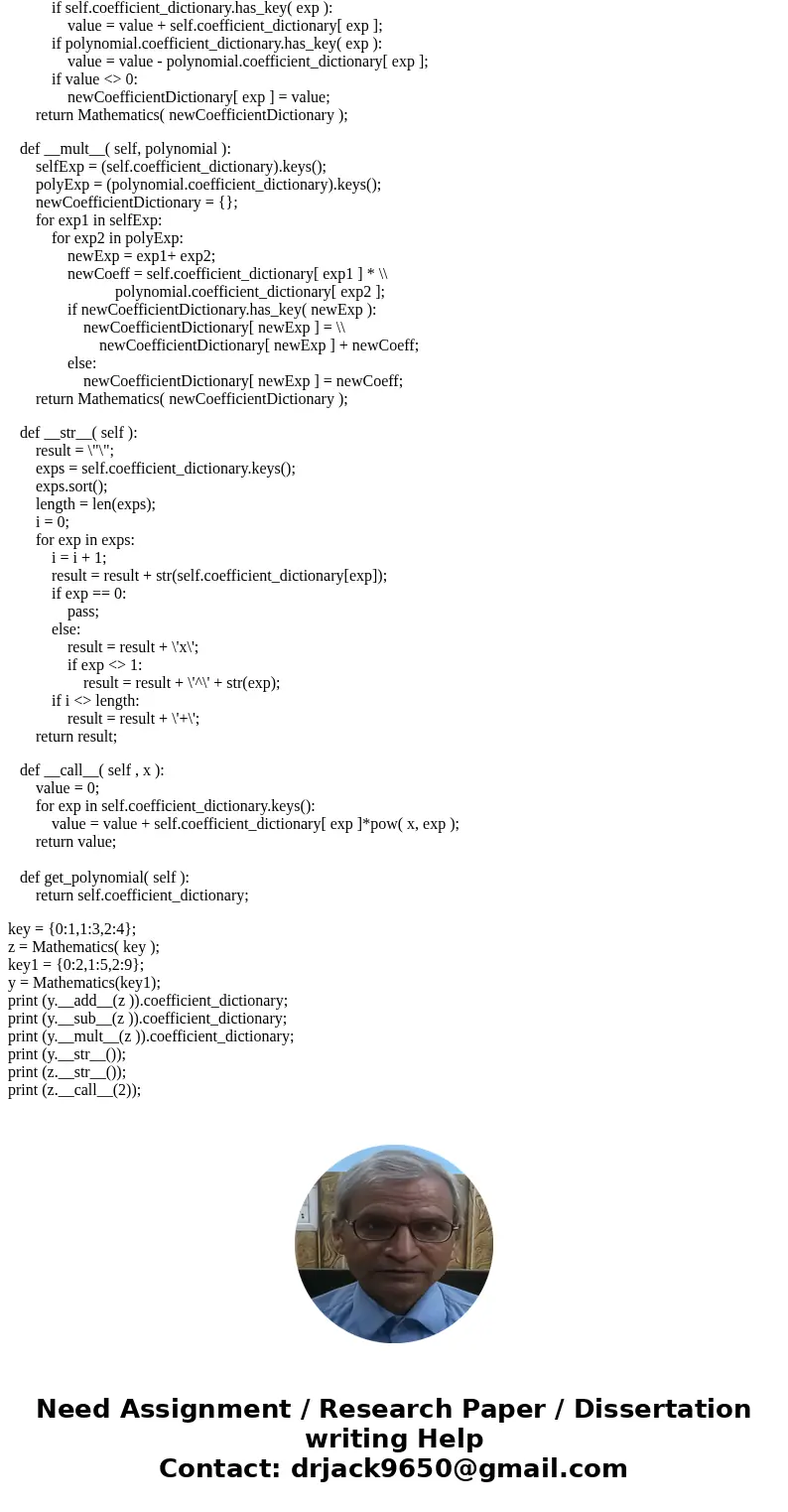 if self.coefficient_dictionary.has_key( exp ):
value = value + self.coefficient_dictionary[ exp ];
if polynomial.coefficient_dictionary.has_key( exp ):
value = value - polynomial.coefficient_dictionary[ exp ];
if value <> 0:
newCoefficientDictionary[ exp ] = value;
return Mathematics( newCoefficientDictionary );

def __mult__( self, polynomial ):
selfExp = (self.coefficient_dictionary).keys();
polyExp = (polynomial.coefficient_dictionary).keys();
newCoefficientDictionary = {};
for exp1 in selfExp:
for exp2 in polyExp:
newExp = exp1+ exp2;
newCoeff = self.coefficient_dictionary[ exp1 ] * \\
polynomial.coefficient_dictionary[ exp2 ];
if newCoefficientDictionary.has_key( newExp ):
newCoefficientDictionary[ newExp ] = \\
newCoefficientDictionary[ newExp ] + newCoeff;
else:
newCoefficientDictionary[ newExp ] = newCoeff;
return Mathematics( newCoefficientDictionary );

def __str__( self ):
result = \"\";
exps = self.coefficient_dictionary.keys();
exps.sort();
length = len(exps);
i = 0;
for exp in exps:
i = i + 1;
result = result + str(self.coefficient_dictionary[exp]);
if exp == 0:
pass;
else:
result = result + \'x\';
if exp <> 1:
result = result + \'^\' + str(exp);
if i <> length:
result = result + \'+\';
return result;

def __call__( self , x ):
value = 0;
for exp in self.coefficient_dictionary.keys():
value = value + self.coefficient_dictionary[ exp ]*pow( x, exp );
return value;

def get_polynomial( self ):
return self.coefficient_dictionary;

key = {0:1,1:3,2:4};
z = Mathematics( key );
key1 = {0:2,1:5,2:9};
y = Mathematics(key1);
print (y.__add__(z )).coefficient_dictionary;
print (y.__sub__(z )).coefficient_dictionary;
print (y.__mult__(z )).coefficient_dictionary;
print (y.__str__());
print (z.__str__());
print (z.__call__(2));

Need Assignment / Research Paper / Dissertation writing Help
Contact: drjack9650@gmail.com